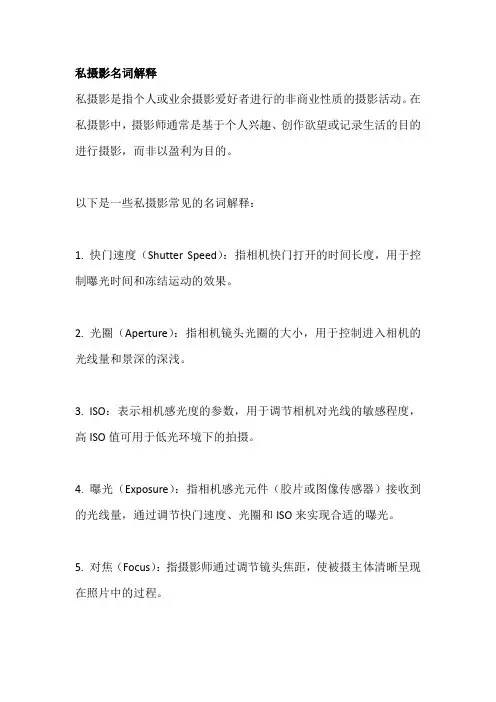 私摄影名词解释

私摄影是指个人或业余摄影爱好者进行的非商业性质的摄影活动。在私摄影中，摄影师通常是基于个人兴趣、创作欲望或记录生活的目的进行摄影，而非以盈利为目的。

以下是一些私摄影常见的名词解释：

1. 快门速度（Shutter Speed）：指相机快门打开的时间长度，用于控制曝光时间和冻结运动的效果。

2. 光圈（Aperture）：指相机镜头光圈的大小，用于控制进入相机的光线量和景深的深浅。

3. ISO：表示相机感光度的参数，用于调节相机对光线的敏感程度，高 ISO 值可用于低光环境下的拍摄。

4. 曝光（Exposure）：指相机感光元件（胶片或图像传感器）接收到的光线量，通过调节快门速度、光圈和 ISO 来实现合适的曝光。

5. 对焦（Focus）：指摄影师通过调节镜头焦距，使被摄主体清晰呈现在照片中的过程。